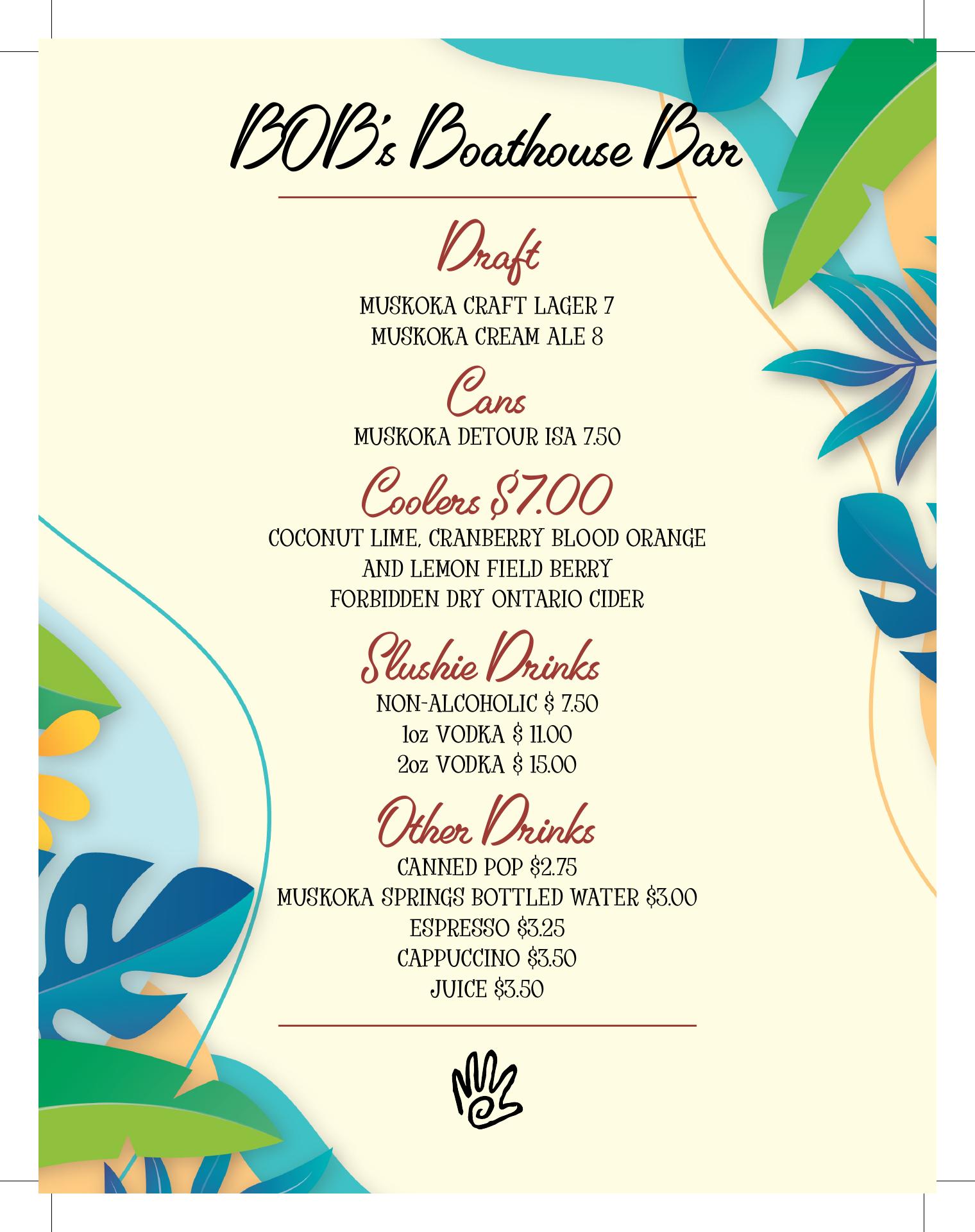 BOB's Boathouse Bar

Draft

MUSKOKA CRAFT LAGER 7
MUSKOKA CREAM ALE 8

Cans

MUSKOKA DETOUR ISA 7.50

Coolers $7.00

COCONUT LIME, CRANBERRY BLOOD ORANGE
AND LEMON FIELD BERRY
FORBIDDEN DRY ONTARIO CIDER

Slushie Drinks

NON-ALCOHOLIC $ 7.50
1oz VODKA $ 11.00
2oz VODKA $ 15.00

Other Drinks

CANNED POP $2.75
MUSKOKA SPRINGS BOTTLED WATER $3.00
ESPRESSO $3.25
CAPPUCCINO $3.50
JUICE $3.50